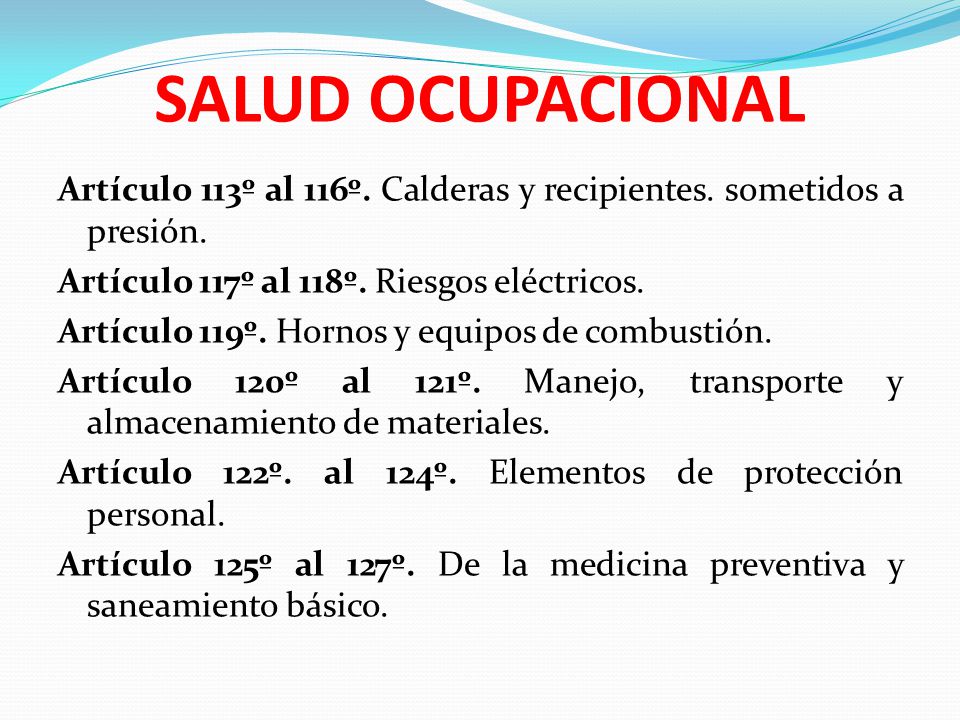 SALUD OCUPACIONAL

Artículo 113º al 116º. Calderas y recipientes. sometidos a presión.

Artículo 117º al 118º. Riesgos eléctricos.

Artículo 119º. Hornos y equipos de combustión.

Artículo 120º al 121º. Manejo, transporte y almacenamiento de materiales.

Artículo 122º. al 124º. Elementos de protección personal.

Artículo 125º al 127º. De la medicina preventiva y saneamiento básico.